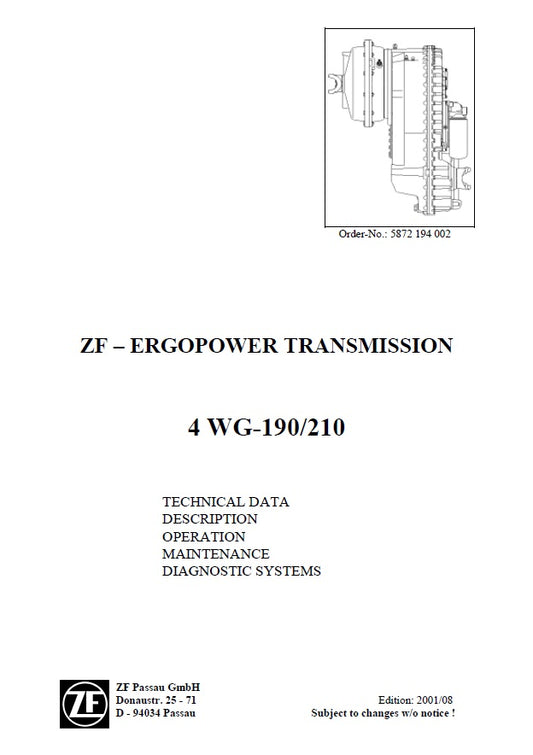 Order-No.: 5872 194 002

ZF – ERGOPOWER TRANSMISSION

4 WG-190/210

TECHNICAL DATA
DESCRIPTION
OPERATION
MAINTENANCE
DIAGNOSTIC SYSTEMS

ZF

ZF Passau GmbH
Donaustr. 25 - 71
D - 94034 Passau

Edition: 2001/08
Subject to changes w/o notice !